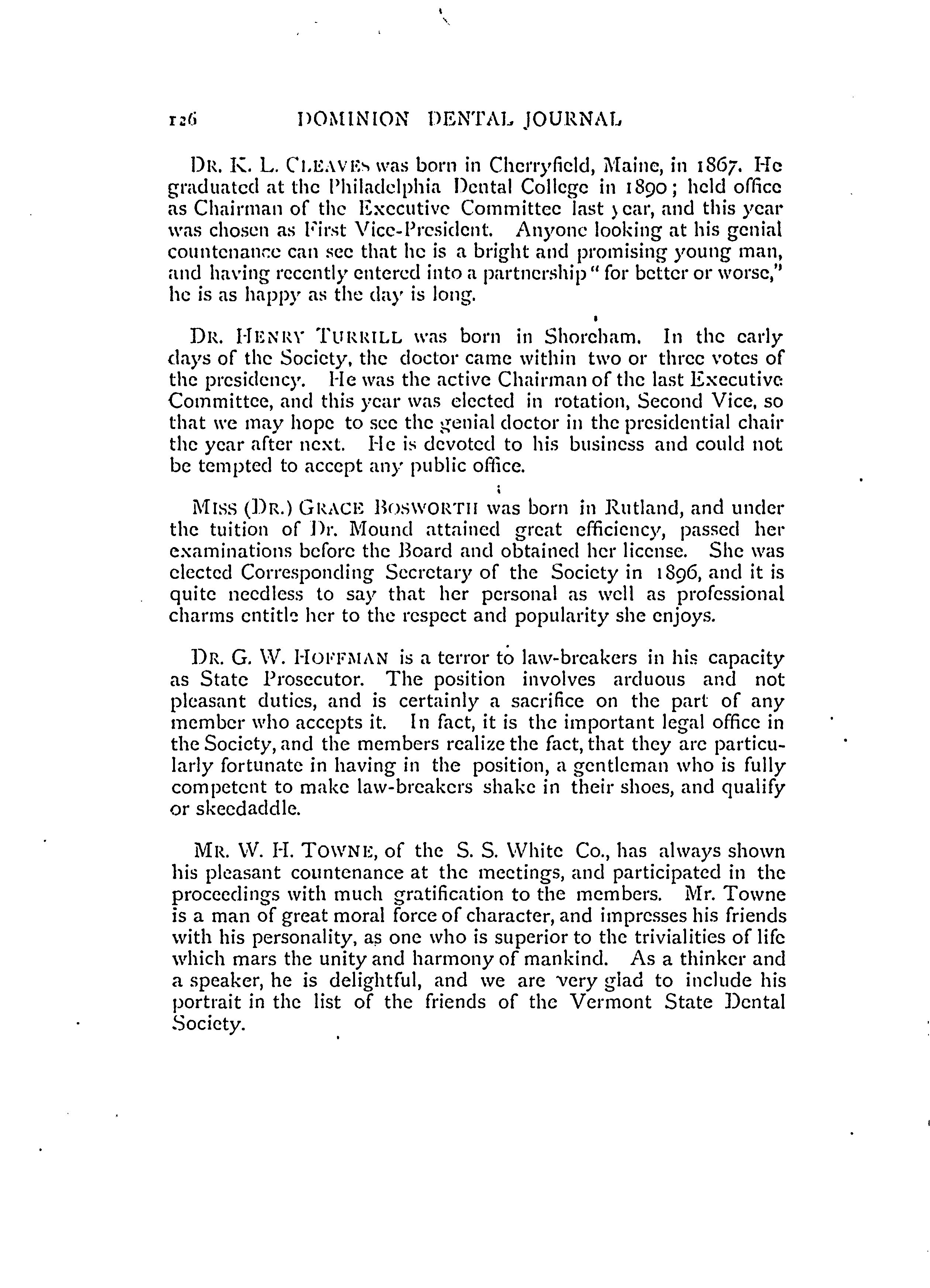 126 DOMINION DENTAL JOURNAL

DR. K. L. CLEAVES was born in Cherryfield, Maine, in 1867. He graduated at the Philadelphia Dental College in 1890; held office as Chairman of the Executive Committee last year, and this year was chosen as First Vice-President. Anyone looking at his genial countenance can see that he is a bright and promising young man, and having recently entered into a partnership "for better or worse," he is as happy as the day is long.

DR. HENRY TURRILL was born in Shoreham. In the early days of the Society, the doctor came within two or three votes of the presidency. He was the active Chairman of the last Executive Committee, and this year was elected in rotation, Second Vice, so that we may hope to see the genial doctor in the presidential chair the year after next. He is devoted to his business and could not be tempted to accept any public office.

MISS (DR.) GRACE BOSWORTH was born in Rutland, and under the tuition of Dr. Mound attained great efficiency, passed her examinations before the Board and obtained her license. She was elected Corresponding Secretary of the Society in 1896, and it is quite needless to say that her personal as well as professional charms entitle her to the respect and popularity she enjoys.

DR. G. W. HOFFMAN is a terror to law-breakers in his capacity as State Prosecutor. The position involves arduous and not pleasant duties, and is certainly a sacrifice on the part of any member who accepts it. In fact, it is the important legal office in the Society, and the members realize the fact, that they are particularly fortunate in having in the position, a gentleman who is fully competent to make law-breakers shake in their shoes, and qualify or skeedaddle.

MR. W. H. TOWNE, of the S. S. White Co., has always shown his pleasant countenance at the meetings, and participated in the proceedings with much gratification to the members. Mr. Towne is a man of great moral force of character, and impresses his friends with his personality, as one who is superior to the trivialities of life which mars the unity and harmony of mankind. As a thinker and a speaker, he is delightful, and we are very glad to include his portrait in the list of the friends of the Vermont State Dental Society.